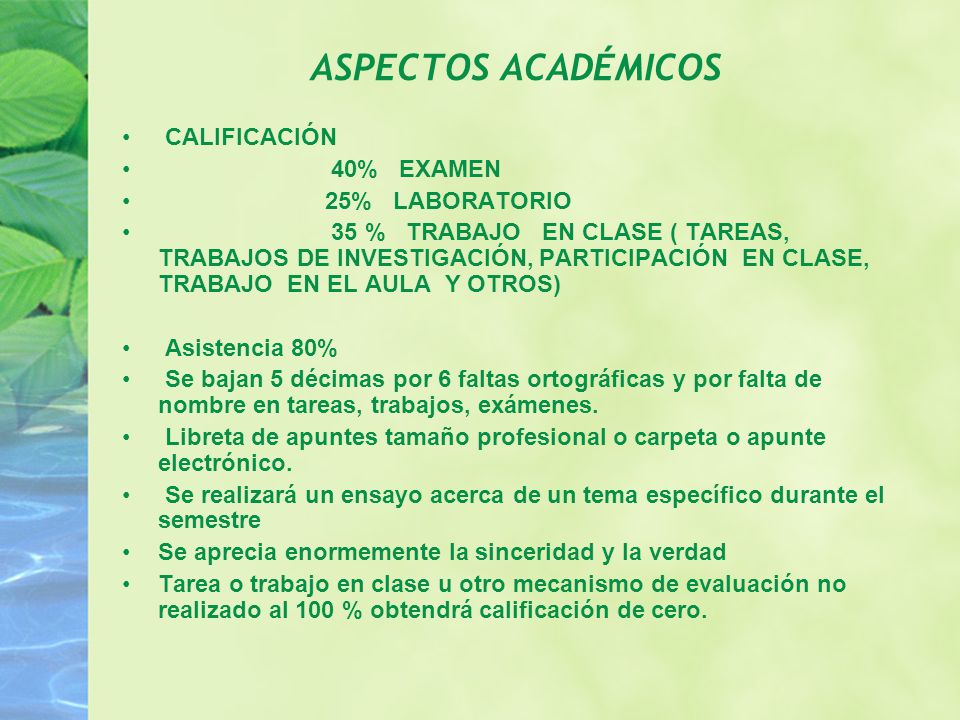 ASPECTOS ACADÉMICOS

• CALIFICACIÓN
• 40% EXAMEN
• 25% LABORATORIO
• 35 % TRABAJO EN CLASE ( TAREAS, TRABAJOS DE INVESTIGACIÓN, PARTICIPACIÓN EN CLASE, TRABAJO EN EL AULA Y OTROS)

• Asistencia 80%
• Se bajan 5 décimas por 6 faltas ortográficas y por falta de nombre en tareas, trabajos, exámenes.
• Libreta de apuntes tamaño profesional o carpeta o apunte electrónico.
• Se realizará un ensayo acerca de un tema específico durante el semestre
• Se aprecia enormemente la sinceridad y la verdad
• Tarea o trabajo en clase u otro mecanismo de evaluación no realizado al 100 % obtendrá calificación de cero.